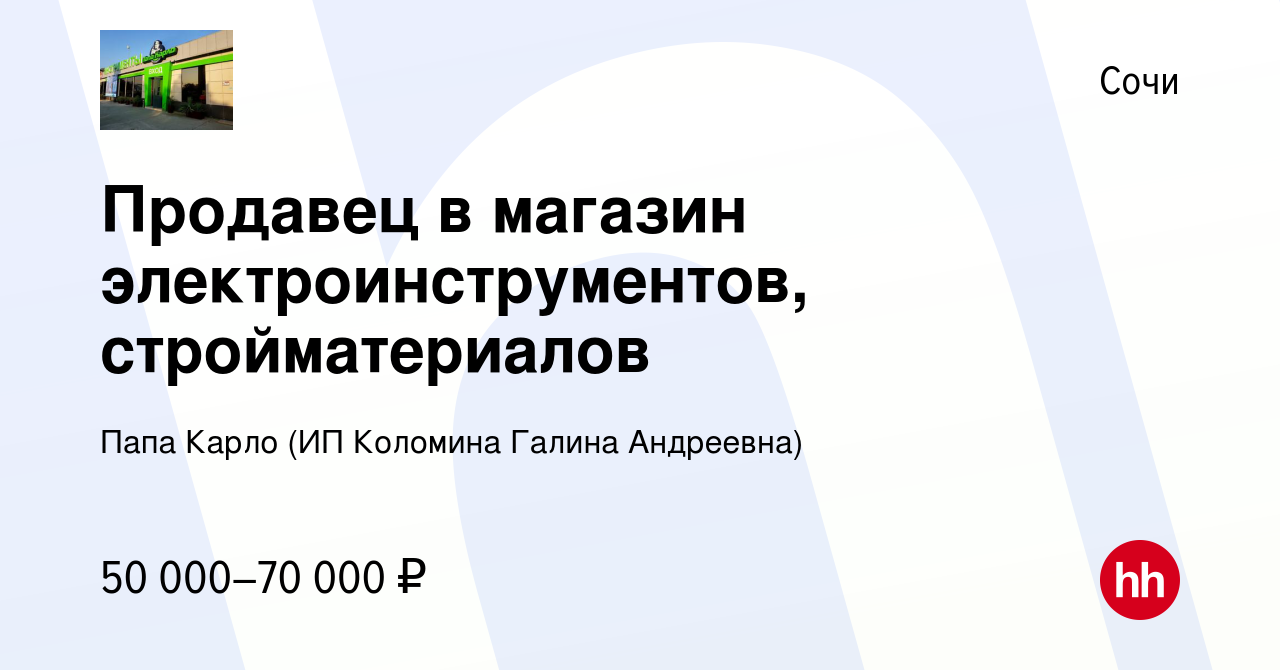 Сочи

Продавец в магазин электроинструментов, стройматериалов

Папа Карло (ИП Коломина Галина Андреевна)

50 000–70 000 ₽

hh